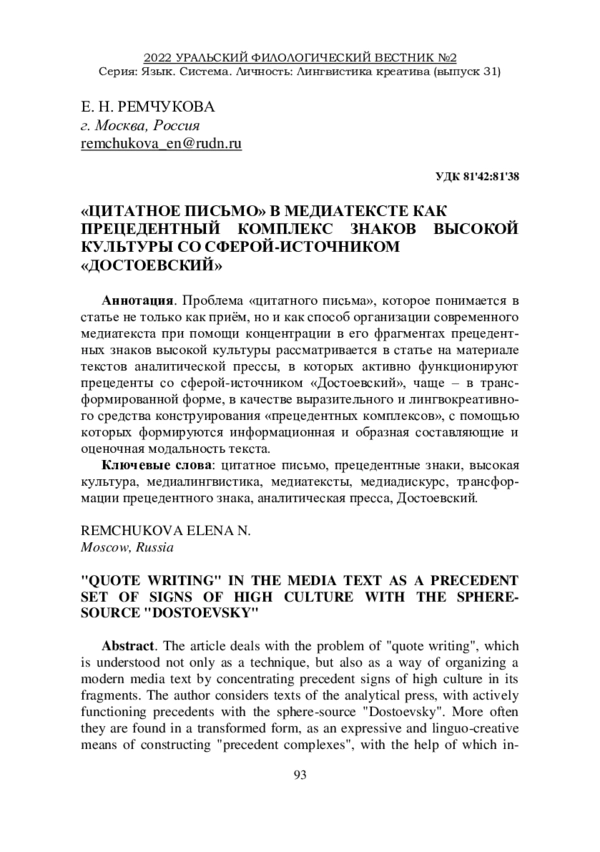 2022 УРАЛЬСКИЙ ФИЛОЛОГИЧЕСКИЙ ВЕСТНИК №2
Серия: Язык. Система. Личность: Лингвистика креатива (выпуск 31)

Е. Н. РЕМЧУКОВА
г. Москва, Россия
remchukova_en@rudn.ru

УДК 81'42:81'38

«ЦИТАТНОЕ ПИСЬМО» В МЕДИАТЕКСТЕ КАК ПРЕЦЕДЕНТНЫЙ КОМПЛЕКС ЗНАКОВ ВЫСОКОЙ КУЛЬТУРЫ СО СФЕРОЙ-ИСТОЧНИКОМ «ДОСТОЕВСКИЙ»

Аннотация. Проблема «цитатного письма», которое понимается в статье не только как приём, но и как способ организации современного медиатекста при помощи концентрации в его фрагментах прецедентных знаков высокой культуры рассматривается в статье на материале текстов аналитической прессы, в которых активно функционируют прецеденты со сферой-источником «Достоевский», чаще – в трансформированной форме, в качестве выразительного и лингвокреативного средства конструирования «прецедентных комплексов», с помощью которых формируются информационная и образная составляющие и оценочная модальность текста.

Ключевые слова: цитатное письмо, прецедентные знаки, высокая культура, медиалингвистика, медиатексты, медиадискурс, трансформации прецедентного знака, аналитическая пресса, Достоевский.

REMCHUKOVA ELENA N.
Moscow, Russia

"QUOTE WRITING" IN THE MEDIA TEXT AS A PRECEDENT SET OF SIGNS OF HIGH CULTURE WITH THE SPHERE-SOURCE "DOSTOEVSKY"

Abstract. The article deals with the problem of "quote writing", which is understood not only as a technique, but also as a way of organizing a modern media text by concentrating precedent signs of high culture in its fragments. The author considers texts of the analytical press, with actively functioning precedents with the sphere-source "Dostoevsky". More often they are found in a transformed form, as an expressive and linguo-creative means of constructing "precedent complexes", with the help of which in-

93